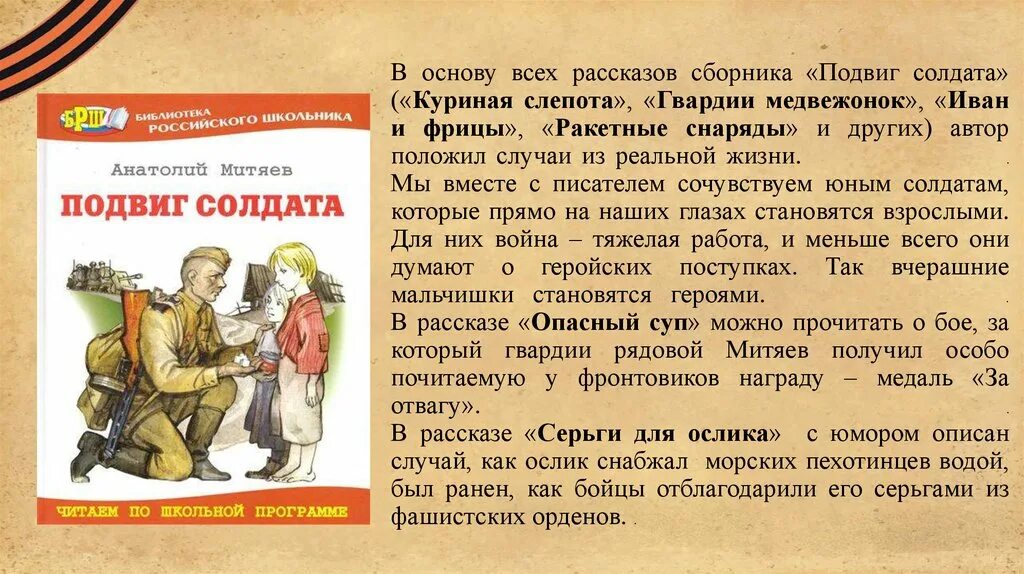 БРШ БИБЛИОТЕКА РОССИЙСКОГО ШКОЛЬНИКА

Анатолий Митяев

ПОДВИГ СОЛДАТА

ЧИТАЕМ ПО ШКОЛЬНОЙ ПРОГРАММЕ

В основу всех рассказов сборника «Подвиг солдата» («Куриная слепота», «Гвардии медвежонок», «Иван и фрицы», «Ракетные снаряды» и других) автор положил случаи из реальной жизни.

Мы вместе с писателем сочувствуем юным солдатам, которые прямо на наших глазах становятся взрослыми. Для них война – тяжелая работа, и меньше всего они думают о геройских поступках. Так вчерашние мальчишки становятся героями.

В рассказе «Опасный суп» можно прочитать о бое, за который гвардии рядовой Митяев получил особо почитаемую у фронтовиков награду – медаль «За отвагу».

В рассказе «Серьги для ослика» с юмором описан случай, как ослик снабжал морских пехотинцев водой, был ранен, как бойцы отблагодарили его серьгами из фашистских орденов.